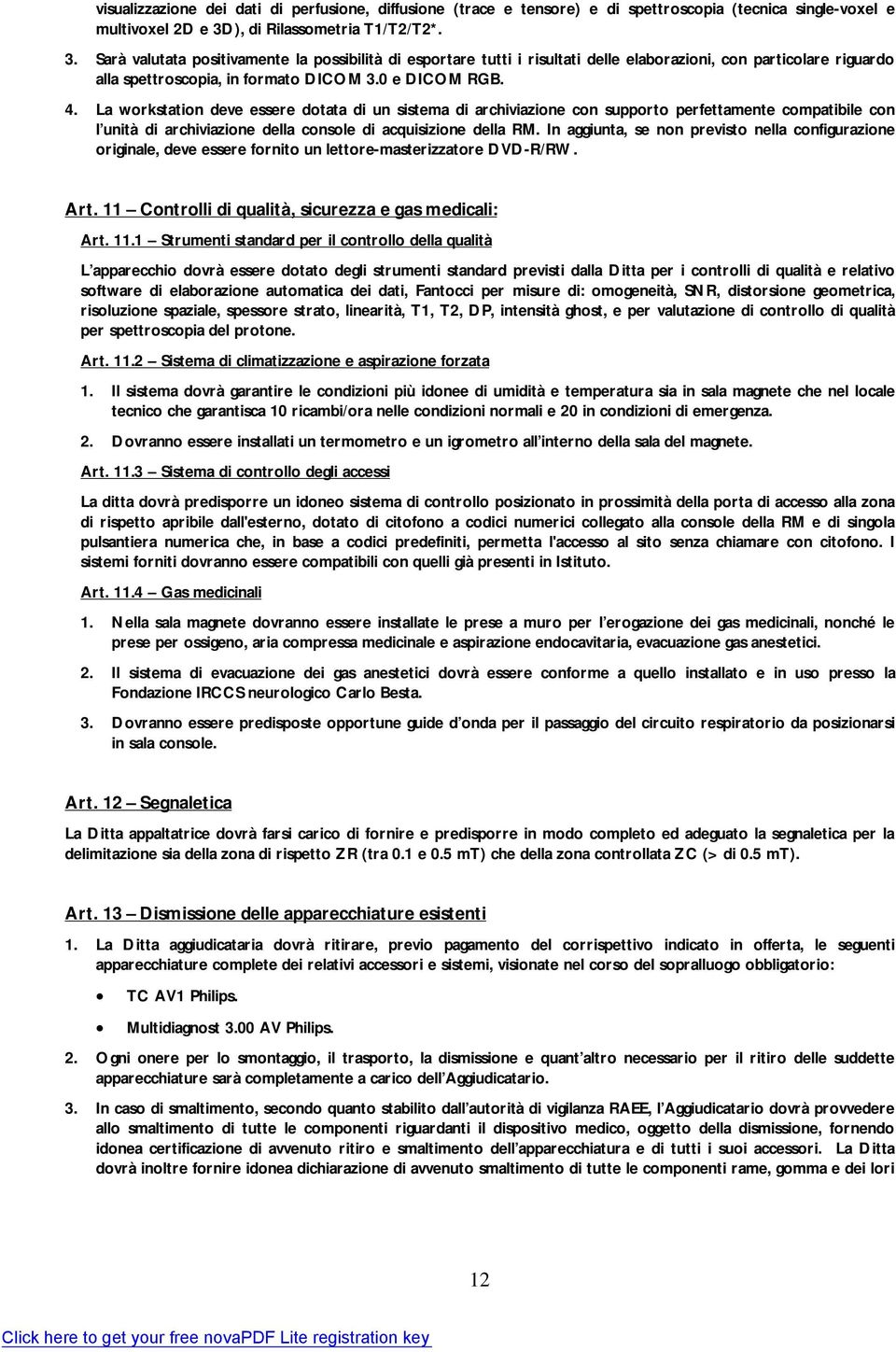 visualizzazione dei dati di perfusione, diffusione (trace e tensore) e di spettroscopia (tecnica single-voxel e multivoxel 2D e 3D), di Rilassometria T1/T2/T2*.

3. Sarà valutata positivamente la possibilità di esportare tutti i risultati delle elaborazioni, con particolare riguardo alla spettroscopia, in formato DICOM 3.0 e DICOM RGB.

4. La workstation deve essere dotata di un sistema di archiviazione con supporto perfettamente compatibile con l'unità di archiviazione della console di acquisizione della RM. In aggiunta, se non previsto nella configurazione originale, deve essere fornito un lettore-masterizzatore DVD-R/RW.

Art. 11 – Controlli di qualità, sicurezza e gas medicali:

Art. 11.1 – Strumenti standard per il controllo della qualità

L'apparecchio dovrà essere dotato degli strumenti standard previsti dalla Ditta per i controlli di qualità e relativo software di elaborazione automatica dei dati, Fantocci per misure di: omogeneità, SNR, distorsione geometrica, risoluzione spaziale, spessore strato, linearità, T1, T2, DP, intensità ghost, e per valutazione di controllo di qualità per spettroscopia del protone.

Art. 11.2 – Sistema di climatizzazione e aspirazione forzata

1. Il sistema dovrà garantire le condizioni più idonee di umidità e temperatura sia in sala magnete che nel locale tecnico che garantisca 10 ricambi/ora nelle condizioni normali e 20 in condizioni di emergenza.

2. Dovranno essere installati un termometro e un igrometro all'interno della sala del magnete.

Art. 11.3 – Sistema di controllo degli accessi

La ditta dovrà predisporre un idoneo sistema di controllo posizionato in prossimità della porta di accesso alla zona di rispetto apribile dall'esterno, dotato di citofono a codici numerici collegato alla console della RM e di singola pulsantiera numerica che, in base a codici predefiniti, permetta l'accesso al sito senza chiamare con citofono. I sistemi forniti dovranno essere compatibili con quelli già presenti in Istituto.

Art. 11.4 – Gas medicinali

1. Nella sala magnete dovranno essere installate le prese a muro per l'erogazione dei gas medicinali, nonché le prese per ossigeno, aria compressa medicinale e aspirazione endocavitaria, evacuazione gas anestetici.

2. Il sistema di evacuazione dei gas anestetici dovrà essere conforme a quello installato e in uso presso la Fondazione IRCCS neurologico Carlo Besta.

3. Dovranno essere predisposte opportune guide d'onda per il passaggio del circuito respiratorio da posizionarsi in sala console.

Art. 12 – Segnaletica

La Ditta appaltatrice dovrà farsi carico di fornire e predisporre in modo completo ed adeguato la segnaletica per la delimitazione sia della zona di rispetto ZR (tra 0.1 e 0.5 mT) che della zona controllata ZC (> di 0.5 mT).

Art. 13 – Dismissione delle apparecchiature esistenti

1. La Ditta aggiudicataria dovrà ritirare, previo pagamento del corrispettivo indicato in offerta, le seguenti apparecchiature complete dei relativi accessori e sistemi, visionate nel corso del sopralluogo obbligatorio:

• TC AV1 Philips.

• Multidiagnost 3.00 AV Philips.

2. Ogni onere per lo smontaggio, il trasporto, la dismissione e quant'altro necessario per il ritiro delle suddette apparecchiature sarà completamente a carico dell'Aggiudicatario.

3. In caso di smaltimento, secondo quanto stabilito dall'autorità di vigilanza RAEE, l'Aggiudicatario dovrà provvedere allo smaltimento di tutte le componenti riguardanti il dispositivo medico, oggetto della dismissione, fornendo idonea certificazione di avvenuto ritiro e smaltimento dell'apparecchiatura e di tutti i suoi accessori. La Ditta dovrà inoltre fornire idonea dichiarazione di avvenuto smaltimento di tutte le componenti rame, gomma e dei lori

12

Click here to get your free novaPDF Lite registration key